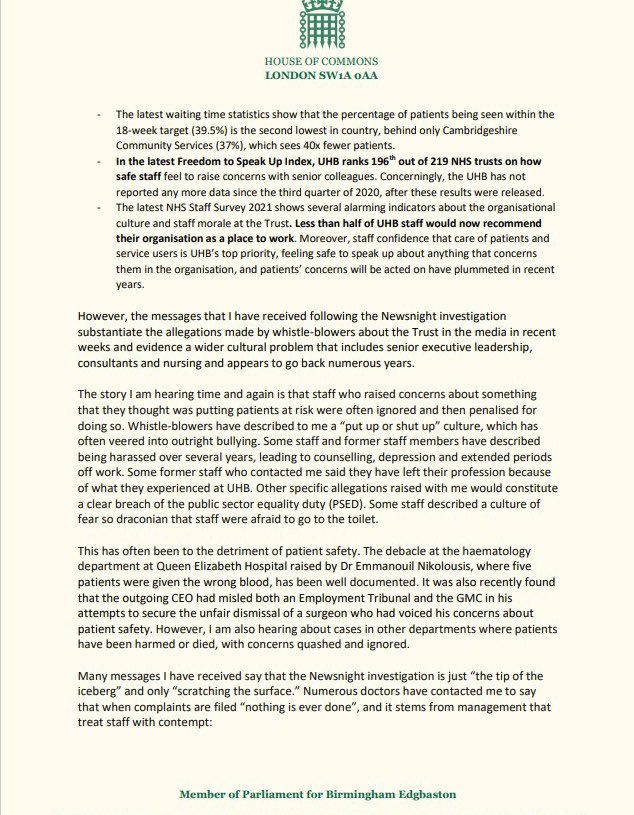 HOUSE OF COMMONS
LONDON SW1A 0AA

- The latest waiting time statistics show that the percentage of patients being seen within the 18-week target (39.5%) is the second lowest in country, behind only Cambridgeshire Community Services (37%), which sees 40x fewer patients.
- In the latest Freedom to Speak Up Index, UHB ranks 196$^{th}$ out of 219 NHS trusts on how safe staff feel to raise concerns with senior colleagues. Concerningly, the UHB has not reported any more data since the third quarter of 2020, after these results were released.
- The latest NHS Staff Survey 2021 shows several alarming indicators about the organisational culture and staff morale at the Trust. Less than half of UHB staff would now recommend their organisation as a place to work. Moreover, staff confidence that care of patients and service users is UHB's top priority, feeling safe to speak up about anything that concerns them in the organisation, and patients' concerns will be acted on have plummeted in recent years.

However, the messages that I have received following the Newsnight investigation substantiate the allegations made by whistle-blowers about the Trust in the media in recent weeks and evidence a wider cultural problem that includes senior executive leadership, consultants and nursing and appears to go back numerous years.

The story I am hearing time and again is that staff who raised concerns about something that they thought was putting patients at risk were often ignored and then penalised for doing so. Whistle-blowers have described to me a "put up or shut up" culture, which has often veered into outright bullying. Some staff and former staff members have described being harassed over several years, leading to counselling, depression and extended periods off work. Some former staff who contacted me said they have left their profession because of what they experienced at UHB. Other specific allegations raised with me would constitute a clear breach of the public sector equality duty (PSED). Some staff described a culture of fear so draconian that staff were afraid to go to the toilet.

This has often been to the detriment of patient safety. The debacle at the haematology department at Queen Elizabeth Hospital raised by Dr Emmanouil Nikolousis, where five patients were given the wrong blood, has been well documented. It was also recently found that the outgoing CEO had misled both an Employment Tribunal and the GMC in his attempts to secure the unfair dismissal of a surgeon who had voiced his concerns about patient safety. However, I am also hearing about cases in other departments where patients have been harmed or died, with concerns quashed and ignored.

Many messages I have received say that the Newsnight investigation is just "the tip of the iceberg" and only "scratching the surface." Numerous doctors have contacted me to say that when complaints are filed "nothing is ever done", and it stems from management that treat staff with contempt:

Member of Parliament for Birmingham Edgbaston